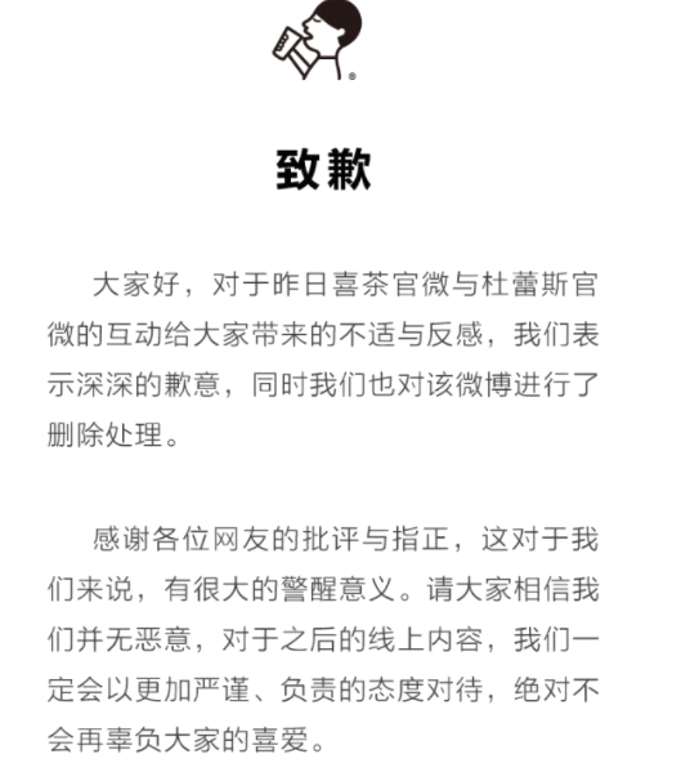 致歉

大家好，对于昨日喜茶官微与杜蕾斯官微的互动给大家带来的不适与反感，我们表示深深的歉意，同时我们也对该微博进行了删除处理。

感谢各位网友的批评与指正，这对于我们来说，有很大的警醒意义。请大家相信我们并无恶意，对于之后的线上内容，我们一定会以更加严谨、负责的态度对待，绝对不会再辜负大家的喜爱。